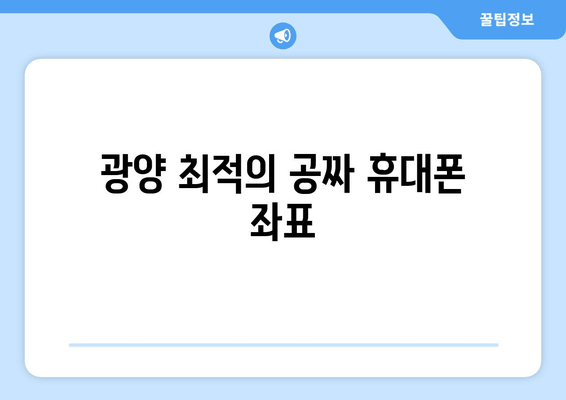 꿀팁정보

광양 최적의 공짜 휴대폰 좌표